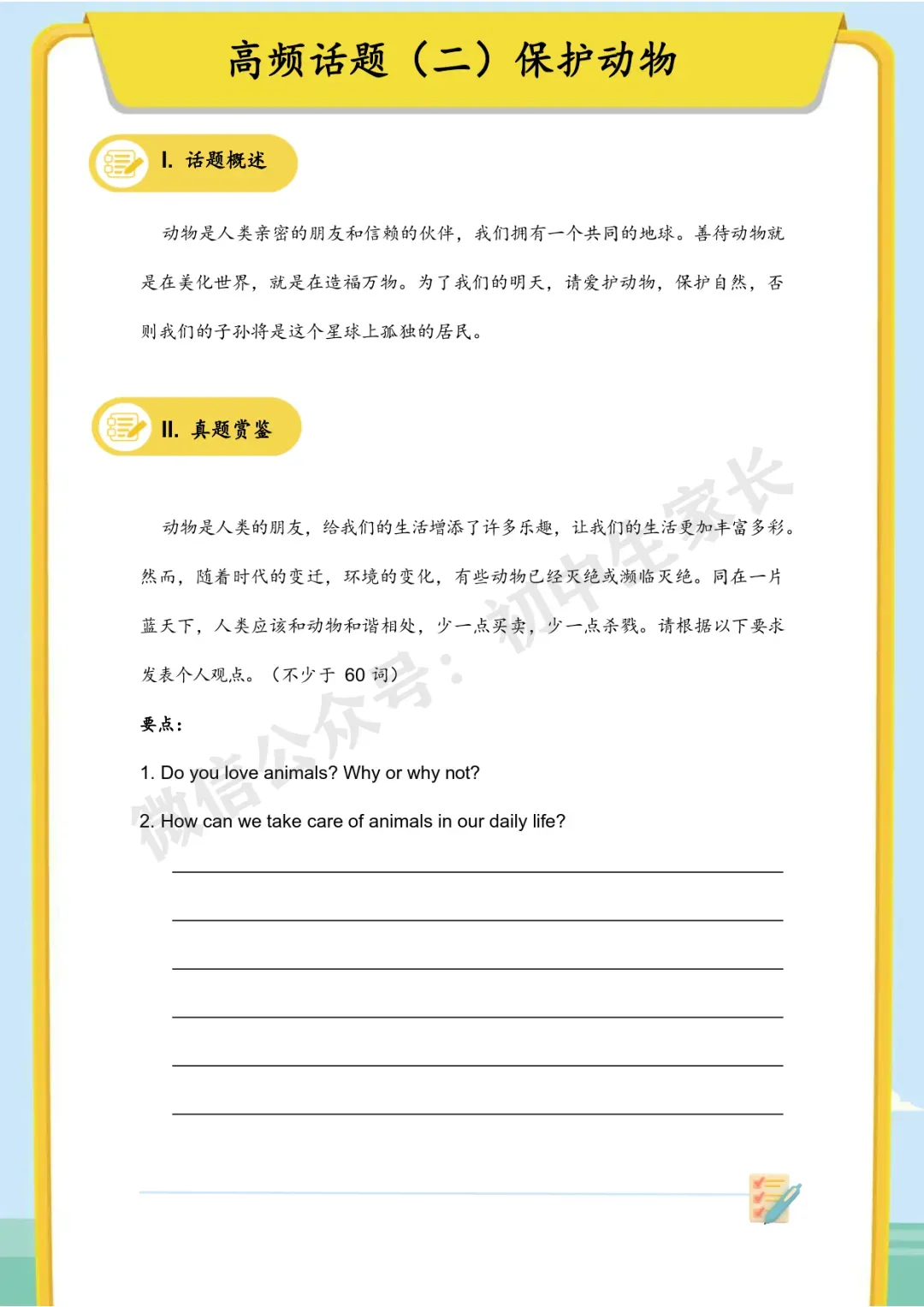 高频话题（二）保护动物

I. 话题概述

动物是人类亲密的朋友和信赖的伙伴，我们拥有一个共同的地球。善待动物就是在美化世界，就是在造福万物。为了我们的明天，请爱护动物，保护自然，否则我们的子孙将是这个星球上孤独的居民。

II. 真题赏鉴

动物是人类的朋友，给我们的生活增添了许多乐趣，让我们的生活更加丰富多彩。然而，随着时代的变迁，环境的变化，有些动物已经灭绝或濒临灭绝。同在一片蓝天下，人类应该和动物和谐相处，少一点买卖，少一点杀戮。请根据以下要求发表个人观点。（不少于 60 词）

要点：

1. Do you love animals? Why or why not?

2. How can we take care of animals in our daily life?

微信公众号：初中生家长